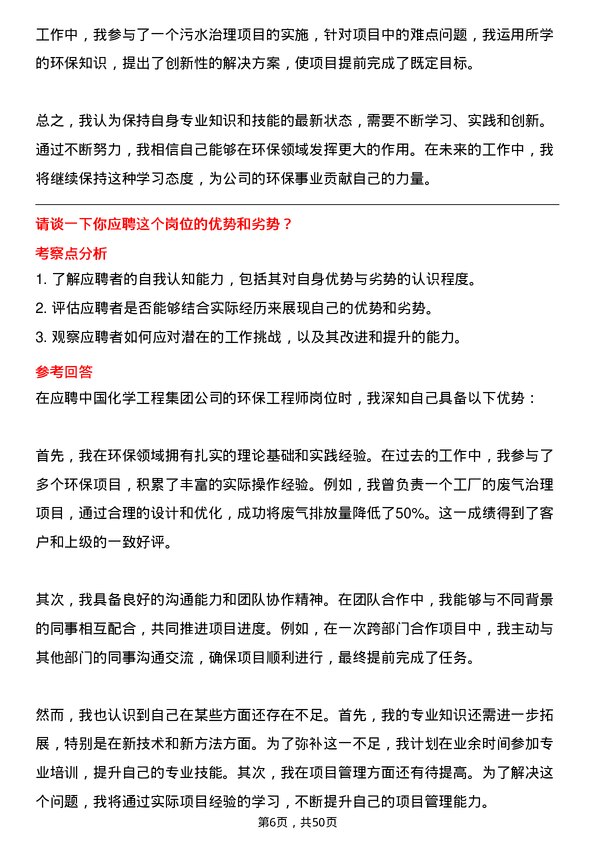 工作中，我参与了一个污水治理项目的实施，针对项目中的难点问题，我运用所学的环保知识，提出了创新性的解决方案，使项目提前完成了既定目标。

总之，我认为保持自身专业知识和技能的最新状态，需要不断学习、实践和创新。通过不断努力，我相信自己能够在环保领域发挥更大的作用。在未来的工作中，我将继续保持这种学习态度，为公司的环保事业贡献自己的力量。

请谈一下你应聘这个岗位的优势和劣势？

考察点分析

1. 了解应聘者的自我认知能力，包括其对自身优势与劣势的认识程度。
2. 评估应聘者是否能够结合实际经历来展现自己的优势和劣势。
3. 观察应聘者如何应对潜在的工作挑战，以及其改进和提升的能力。

参考回答

在应聘中国化学工程集团公司的环保工程师岗位时，我深知自己具备以下优势：

首先，我在环保领域拥有扎实的理论基础和实践经验。在过去的工作中，我参与了多个环保项目，积累了丰富的实际操作经验。例如，我曾负责一个工厂的废气治理项目，通过合理的设计和优化，成功将废气排放量降低了50%。这一成绩得到了客户和上级的一致好评。

其次，我具备良好的沟通能力和团队协作精神。在团队合作中，我能够与不同背景的同事相互配合，共同推进项目进度。例如，在一次跨部门合作项目中，我主动与其他部门的同事沟通交流，确保项目顺利进行，最终提前完成了任务。

然而，我也认识到自己在某些方面还存在不足。首先，我的专业知识还需进一步拓展，特别是在新技术和新方法方面。为了弥补这一不足，我计划在业余时间参加专业培训，提升自己的专业技能。其次，我在项目管理方面还有待提高。为了解决这个问题，我将通过实际项目经验的学习，不断提升自己的项目管理能力。

第6页，共50页